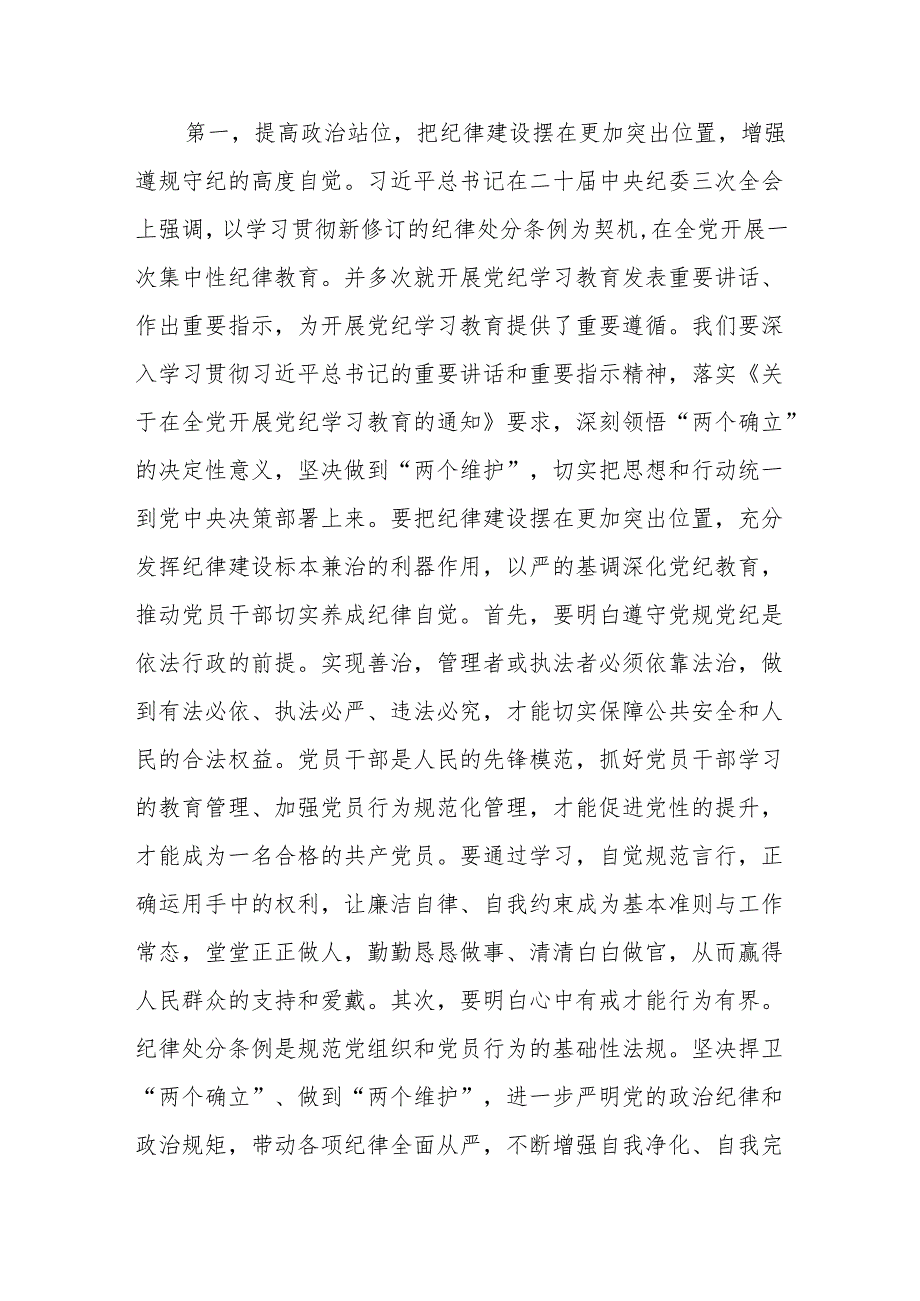 第一，提高政治站位，把纪律建设摆在更加突出位置，增强遵规守纪的高度自觉。习近平总书记在二十届中央纪委三次全会上强调，以学习贯彻新修订的纪律处分条例为契机，在全党开展一次集中性纪律教育。并多次就开展党纪学习教育发表重要讲话、作出重要指示，为开展党纪学习教育提供了重要遵循。我们要深入学习贯彻习近平总书记的重要讲话和重要指示精神，落实《关于在全党开展党纪学习教育的通知》要求，深刻领悟“两个确立”的决定性意义，坚决做到“两个维护”，切实把思想和行动统一到党中央决策部署上来。要把纪律建设摆在更加突出位置，充分发挥纪律建设标本兼治的利器作用，以严的基调深化党纪教育，推动党员干部切实养成纪律自觉。首先，要明白遵守党规党纪是依法行政的前提。实现善治，管理者或执法者必须依靠法治，做到有法必依、执法必严、违法必究，才能切实保障公共安全和人民的合法权益。党员干部是人民的先锋模范，抓好党员干部学习的教育管理、加强党员行为规范化管理，才能促进党性的提升，才能成为一名合格的共产党员。要通过学习，自觉规范言行，正确运用手中的权利，让廉洁自律、自我约束成为基本准则与工作常态，堂堂正正做人，勤勤恳恳做事、清清白白做官，从而赢得人民群众的支持和爱戴。其次，要明白心中有戒才能行为有界。纪律处分条例是规范党组织和党员行为的基础性法规。坚决捍卫“两个确立”、做到“两个维护”，进一步严明党的政治纪律和政治规矩，带动各项纪律全面从严，不断增强自我净化、自我完